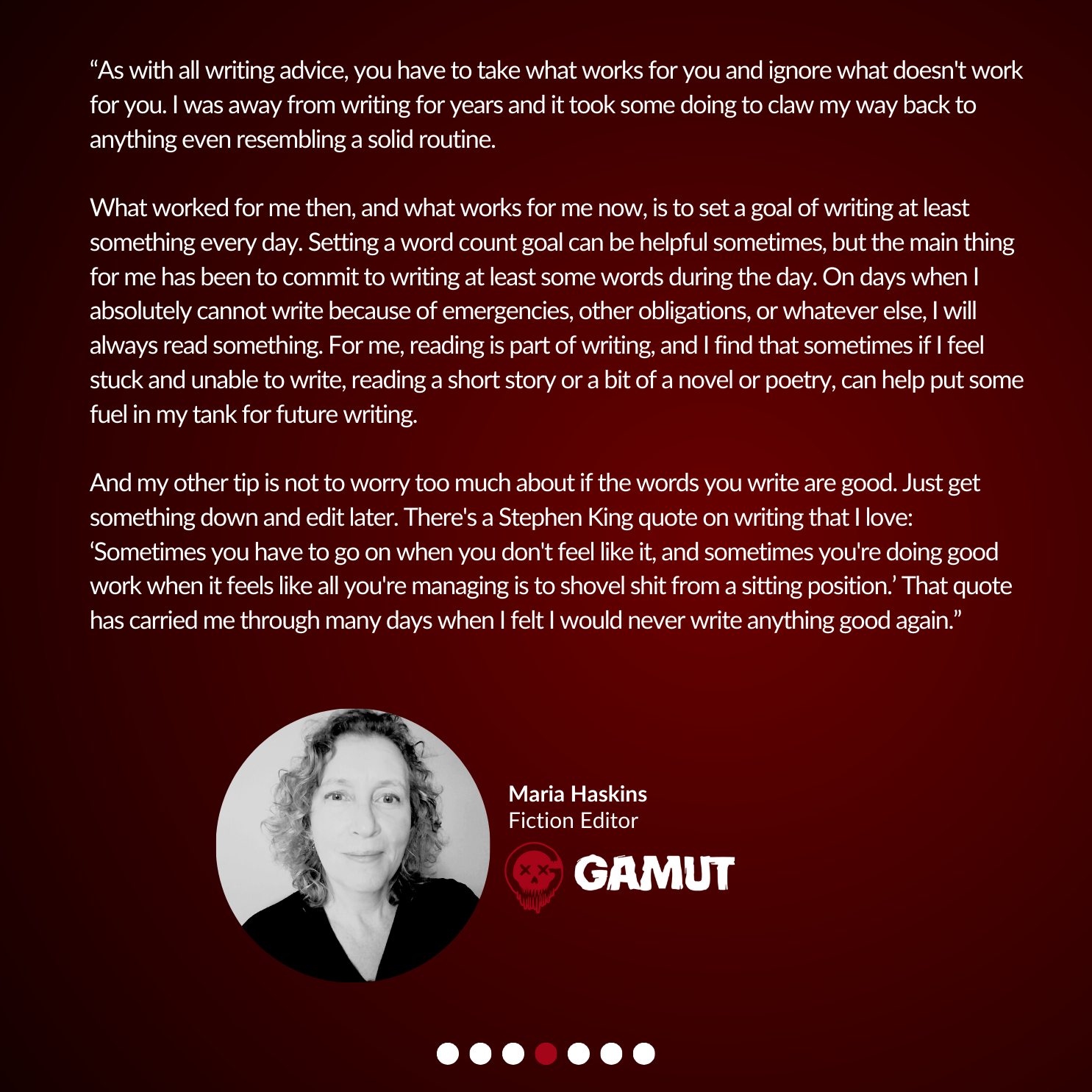 “As with all writing advice, you have to take what works for you and ignore what doesn't work for you. I was away from writing for years and it took some doing to claw my way back to anything even resembling a solid routine.

What worked for me then, and what works for me now, is to set a goal of writing at least something every day. Setting a word count goal can be helpful sometimes, but the main thing for me has been to commit to writing at least some words during the day. On days when I absolutely cannot write because of emergencies, other obligations, or whatever else, I will always read something. For me, reading is part of writing, and I find that sometimes if I feel stuck and unable to write, reading a short story or a bit of a novel or poetry, can help put some fuel in my tank for future writing.

And my other tip is not to worry too much about if the words you write are good. Just get something down and edit later. There's a Stephen King quote on writing that I love: ‘Sometimes you have to go on when you don't feel like it, and sometimes you're doing good work when it feels like all you're managing is to shovel shit from a sitting position.’ That quote has carried me through many days when I felt I would never write anything good again.”

Maria Haskins
Fiction Editor

GAMUT